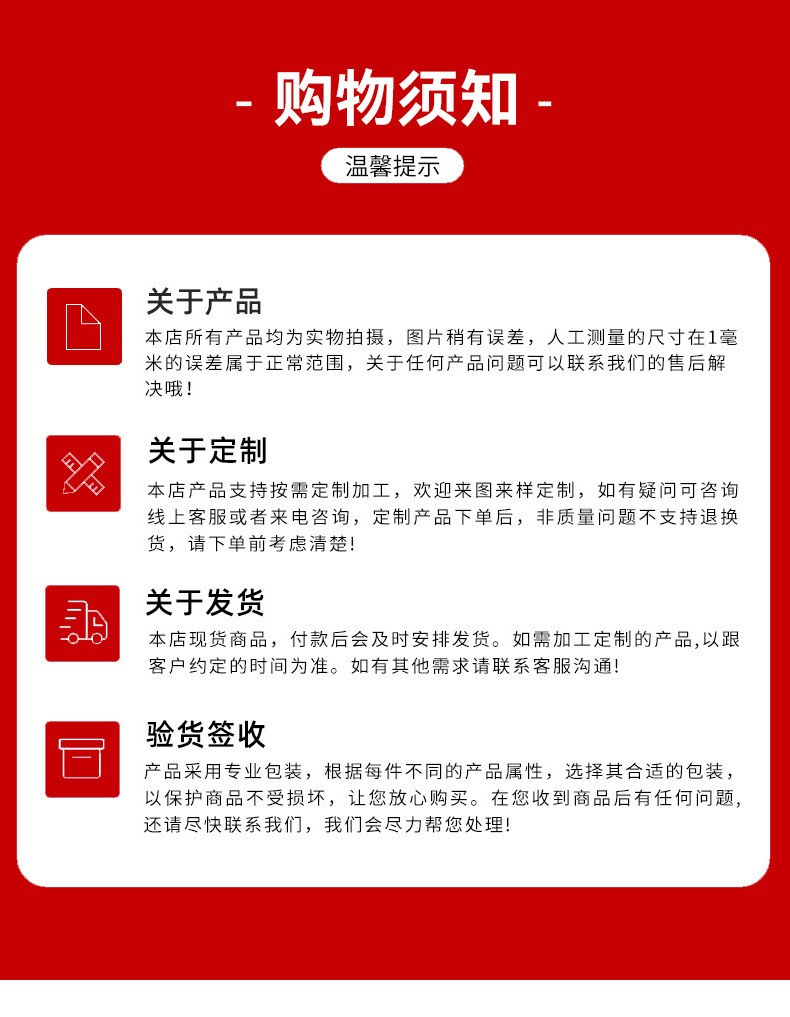 - 购物须知 -

温馨提示

关于产品

本店所有产品均为实物拍摄，图片稍有误差，人工测量的尺寸在1毫米的误差属于正常范围，关于任何产品问题可以联系我们的售后解决哦！

关于定制

本店产品支持按需定制加工，欢迎来图来样定制，如有疑问可咨询线上客服或者来电咨询，定制产品下单后，非质量问题不支持退换货，请下单前考虑清楚！

关于发货

本店现货商品，付款后会及时安排发货。如需加工定制的产品，以跟客户约定的时间为准。如有其他需求请联系客服沟通！

验货签收

产品采用专业包装，根据每件不同的产品属性，选择其合适的包装，以保护商品不受损坏，让您放心购买。在您收到商品后有任何问题，还请尽快联系我们，我们会尽力帮您处理！